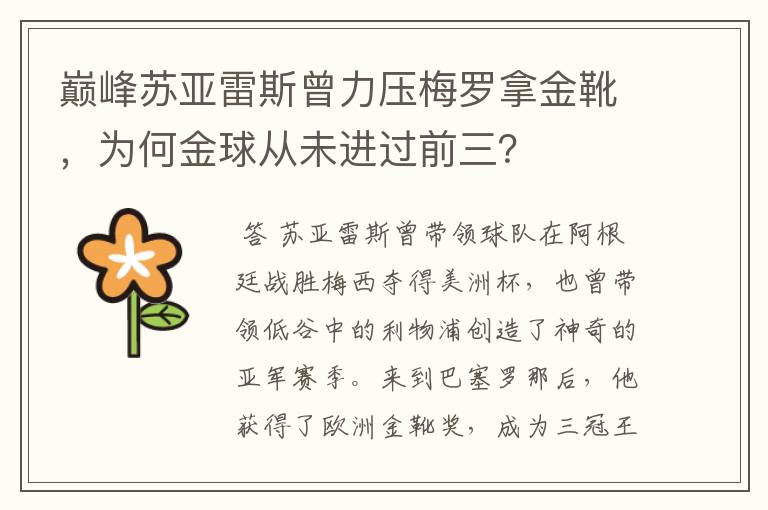 巅峰苏亚雷斯曾力压梅罗拿金靴，为何金球从未进过前三？

答 苏亚雷斯曾带领球队在阿根廷战胜梅西夺得美洲杯，也曾带领低谷中的利物浦创造了神奇的亚军赛季。来到巴塞罗那后，他获得了欧洲金靴奖，成为三冠王